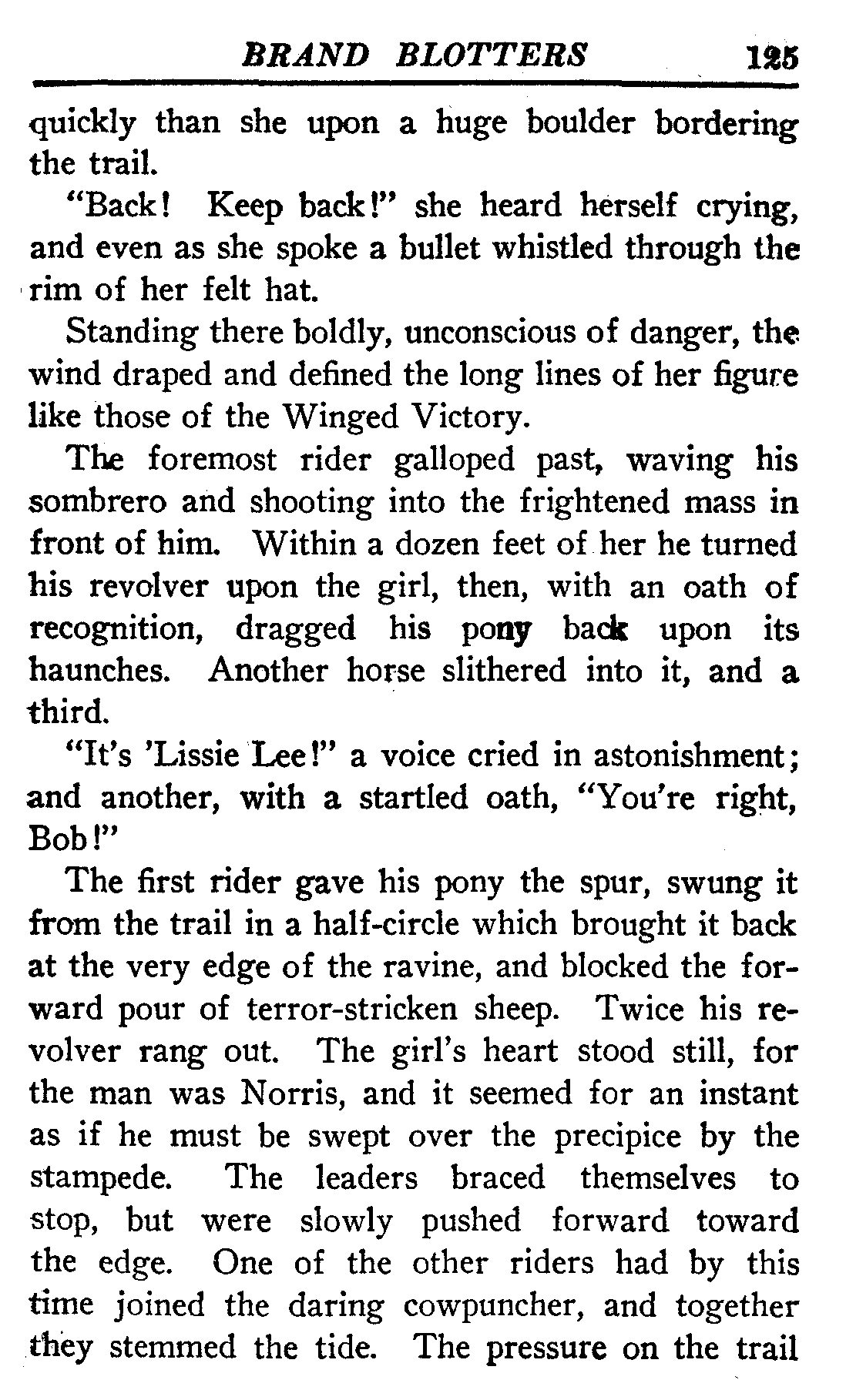 BRAND BLOTTERS 125

quickly than she upon a huge boulder bordering the trail.

"Back! Keep back!" she heard herself crying, and even as she spoke a bullet whistled through the rim of her felt hat.

Standing there boldly, unconscious of danger, the wind draped and defined the long lines of her figure like those of the Winged Victory.

The foremost rider galloped past, waving his sombrero and shooting into the frightened mass in front of him. Within a dozen feet of her he turned his revolver upon the girl, then, with an oath of recognition, dragged his pony back upon its haunches. Another horse slithered into it, and a third.

"It's 'Lissie Lee!" a voice cried in astonishment; and another, with a startled oath, "You're right, Bob!"

The first rider gave his pony the spur, swung it from the trail in a half-circle which brought it back at the very edge of the ravine, and blocked the forward pour of terror-stricken sheep. Twice his revolver rang out. The girl's heart stood still, for the man was Norris, and it seemed for an instant as if he must be swept over the precipice by the stampede. The leaders braced themselves to stop, but were slowly pushed forward toward the edge. One of the other riders had by this time joined the daring cowpuncher, and together they stemmed the tide. The pressure on the trail